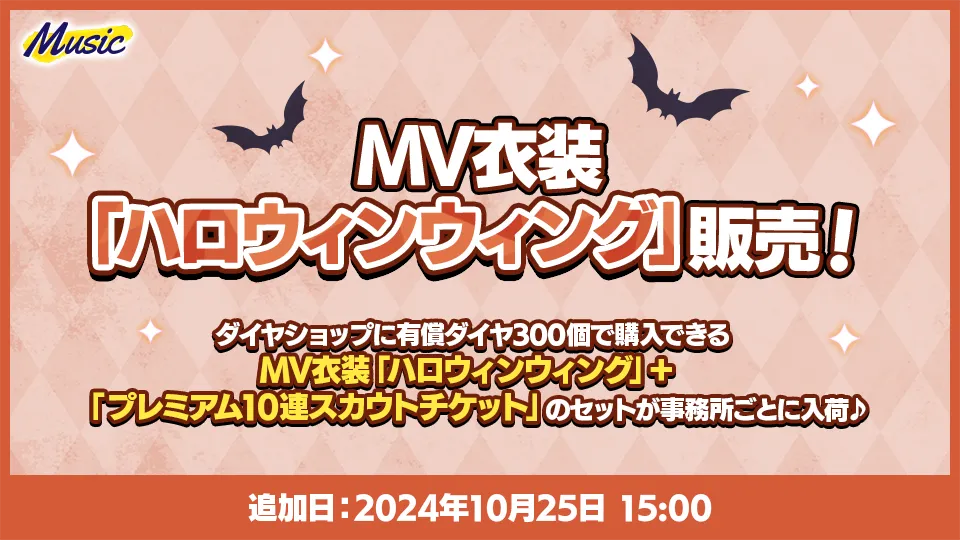 Music

MV衣装
「ハロウィンウィング」販売！

ダイヤショップに有償ダイヤ300個で購入できる
MV衣装「ハロウィンウィング」＋
「プレミアム10連スカウトチケット」のセットが事務所ごとに入荷♪

追加日：2024年10月25日 15:00